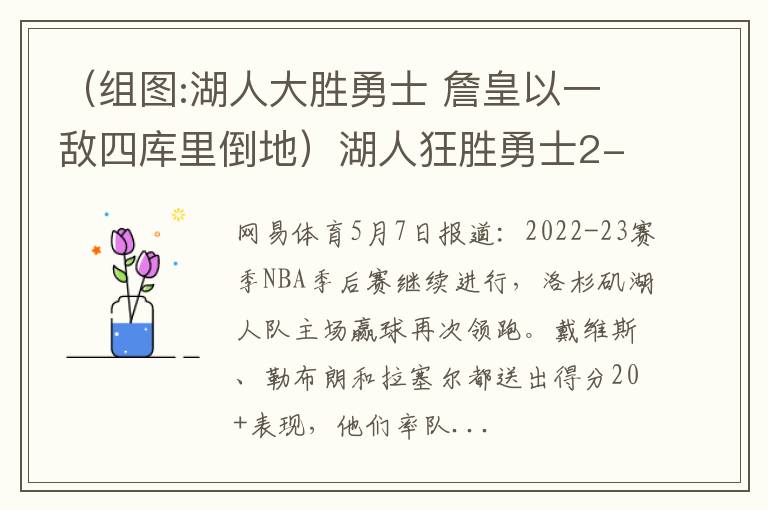 （组图:湖人大胜勇士 詹皇以一敌四库里倒地）湖人狂胜勇士2-

网易体育5月7日报道：2022-23赛季NBA季后赛继续进行，洛杉矶湖人队主场赢球再次领跑。戴维斯、勒布朗和拉塞尔都送出得分20+表现，他们率队...